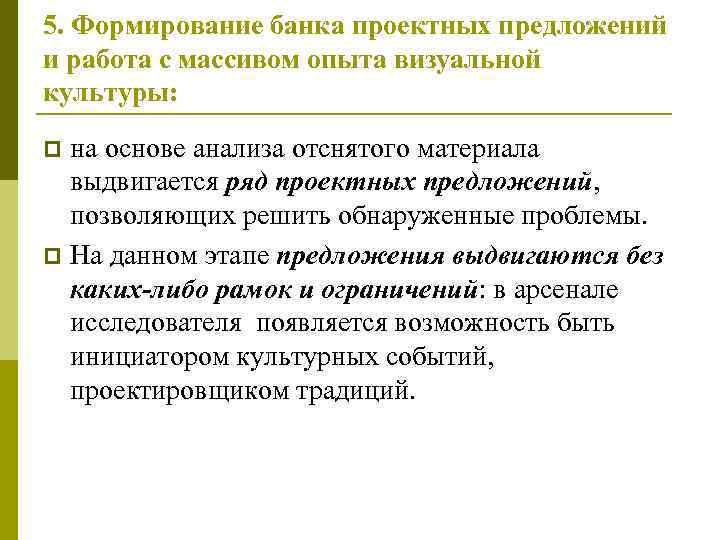 5. Формирование банка проектных предложений и работа с массивом опыта визуальной культуры:

на основе анализа отснятого материала выдвигается ряд проектных предложений, позволяющих решить обнаруженные проблемы.

На данном этапе предложения выдвигаются без каких-либо рамок и ограничений: в арсенале исследователя появляется возможность быть инициатором культурных событий, проектировщиком традиций.